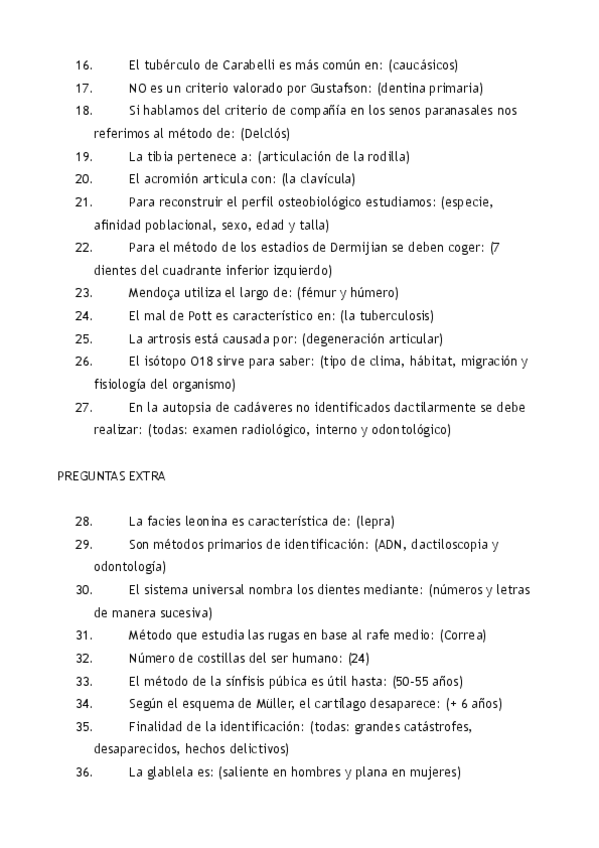 16. El tubérculo de Carabelli es más común en: (caucásicos)
17. NO es un criterio valorado por Gustafson: (dentina primaria)
18. Si hablamos del criterio de compañía en los senos paranasales nos referimos al método de: (Delclós)
19. La tibia pertenece a: (articulación de la rodilla)
20. El acromión articula con: (la clavícula)
21. Para reconstruir el perfil osteobiológico estudiamos: (especie, afinidad poblacional, sexo, edad y talla)
22. Para el método de los estadios de Dermijian se deben coger: (7 dientes del cuadrante inferior izquierdo)
23. Mendoça utiliza el largo de: (fémur y húmero)
24. El mal de Pott es característico en: (la tuberculosis)
25. La artrosis está causada por: (degeneración articular)
26. El isótopo O18 sirve para saber: (tipo de clima, hábitat, migración y fisiología del organismo)
27. En la autopsia de cadáveres no identificados dactilarmente se debe realizar: (todas: examen radiológico, interno y odontológico)

PREGUNTAS EXTRA

28. La facies leonina es característica de: (lepra)
29. Son métodos primarios de identificación: (ADN, dactiloscopia y odontología)
30. El sistema universal nombra los dientes mediante: (números y letras de manera sucesiva)
31. Método que estudia las rugas en base al rafe medio: (Correa)
32. Número de costillas del ser humano: (24)
33. El método de la sínfisis púbica es útil hasta: (50-55 años)
34. Según el esquema de Müller, el cartílago desaparece: (+ 6 años)
35. Finalidad de la identificación: (todas: grandes catástrofes, desaparecidos, hechos delictivos)
36. La glablela es: (saliente en hombres y plana en mujeres)